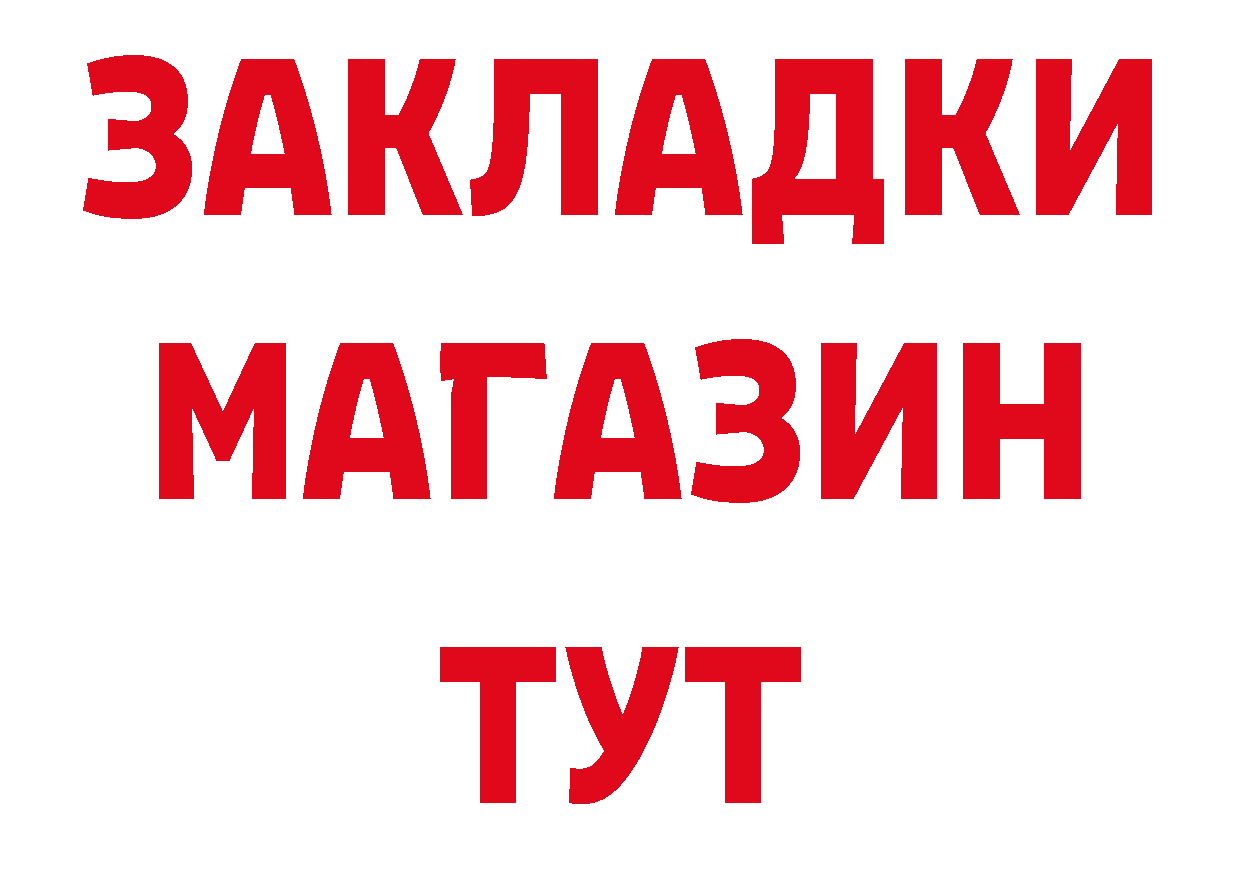 ЗАКЛАДКИ
МАГАЗИН
ТУТ